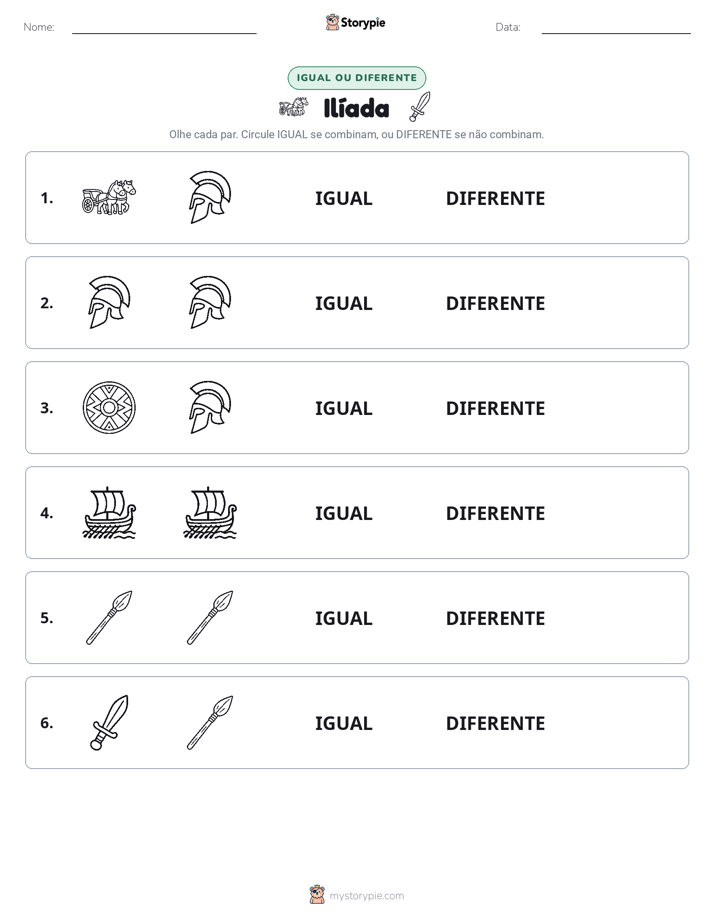 Nome: Storypie Data:

IGUAL OU DIFERENTE

Ilíada

Olhe cada par. Circule IGUAL se combinam, ou DIFERENTE se não combinam.

1. IGUAL DIFERENTE

2. IGUAL DIFERENTE

3. IGUAL DIFERENTE

4. IGUAL DIFERENTE

5. IGUAL DIFERENTE

6. IGUAL DIFERENTE

mystorypie.com